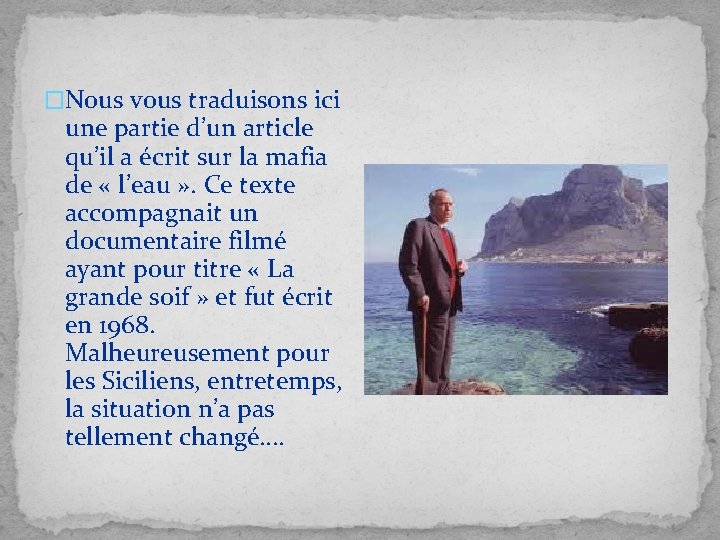 Nous vous traduisons ici une partie d’un article qu’il a écrit sur la mafia de « l’eau ». Ce texte accompagnait un documentaire filmé ayant pour titre « La grande soif » et fut écrit en 1968. Malheureusement pour les Siciliens, entretemps, la situation n’a pas tellement changé….